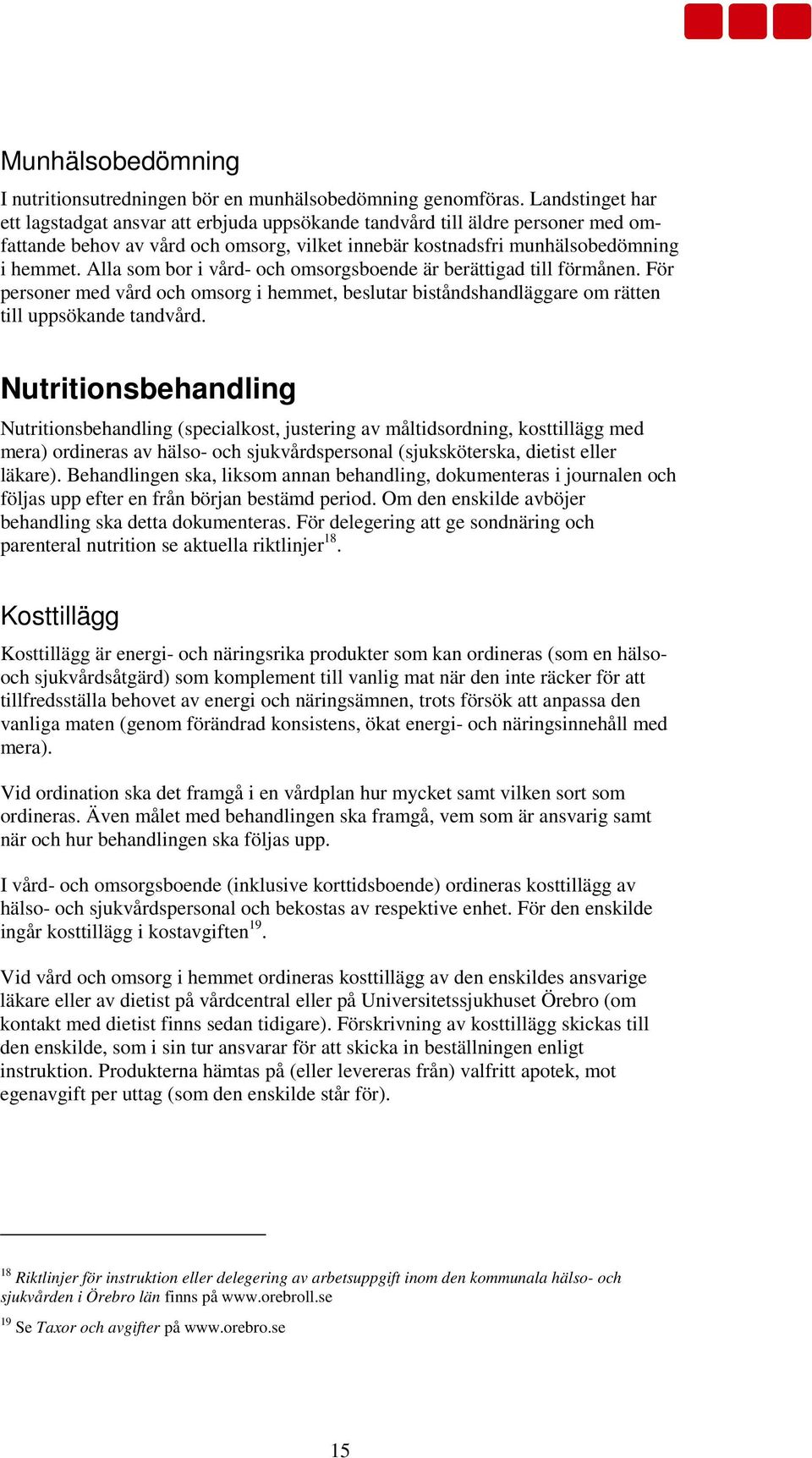 Munhälsobedömning

I nutritionsutredningen bör en munhälsobedömning genomföras. Landstinget har ett lagstadgat ansvar att erbjuda uppsökande tandvård till äldre personer med omfattande behov av vård och omsorg, vilket innebär kostnadsfri munhälsobedömning i hemmet. Alla som bor i vård- och omsorgsboende är berättigad till förmånen. För personer med vård och omsorg i hemmet, beslutar biståndshandläggare om rätten till uppsökande tandvård.

Nutritionsbehandling

Nutritionsbehandling (specialkost, justering av måltidsordning, kosttillägg med mera) ordineras av hälso- och sjukvårdspersonal (sjuksköterska, dietist eller läkare). Behandlingen ska, liksom annan behandling, dokumenteras i journalen och följas upp efter en från början bestämd period. Om den enskilde avböjer behandling ska detta dokumenteras. För delegering att ge sondnäring och parenteral nutrition se aktuella riktlinjer$^{18}$.

Kosttillägg

Kosttillägg är energi- och näringsrika produkter som kan ordineras (som en hälso- och sjukvårdsåtgärd) som komplement till vanlig mat när den inte räcker för att tillfredsställa behovet av energi och näringsämnen, trots försök att anpassa den vanliga maten (genom förändrad konsistens, ökat energi- och näringsinnehåll med mera).

Vid ordination ska det framgå i en vårdplan hur mycket samt vilken sort som ordineras. Även målet med behandlingen ska framgå, vem som är ansvarig samt när och hur behandlingen ska följas upp.

I vård- och omsorgsboende (inklusive korttidsboende) ordineras kosttillägg av hälso- och sjukvårdspersonal och bekostas av respektive enhet. För den enskilde ingår kosttillägg i kostavgiften$^{19}$.

Vid vård och omsorg i hemmet ordineras kosttillägg av den enskildes ansvarige läkare eller av dietist på vårdcentral eller på Universitetssjukhuset Örebro (om kontakt med dietist finns sedan tidigare). Förskrivning av kosttillägg skickas till den enskilde, som i sin tur ansvarar för att skicka in beställningen enligt instruktion. Produkterna hämtas på (eller levereras från) valfritt apotek, mot egenavgift per uttag (som den enskilde står för).

$^{18}$ Riktlinjer för instruktion eller delegering av arbetsuppgift inom den kommunala hälso- och sjukvården i Örebro län finns på www.orebroll.se

$^{19}$ Se Taxor och avgifter på www.orebro.se

15